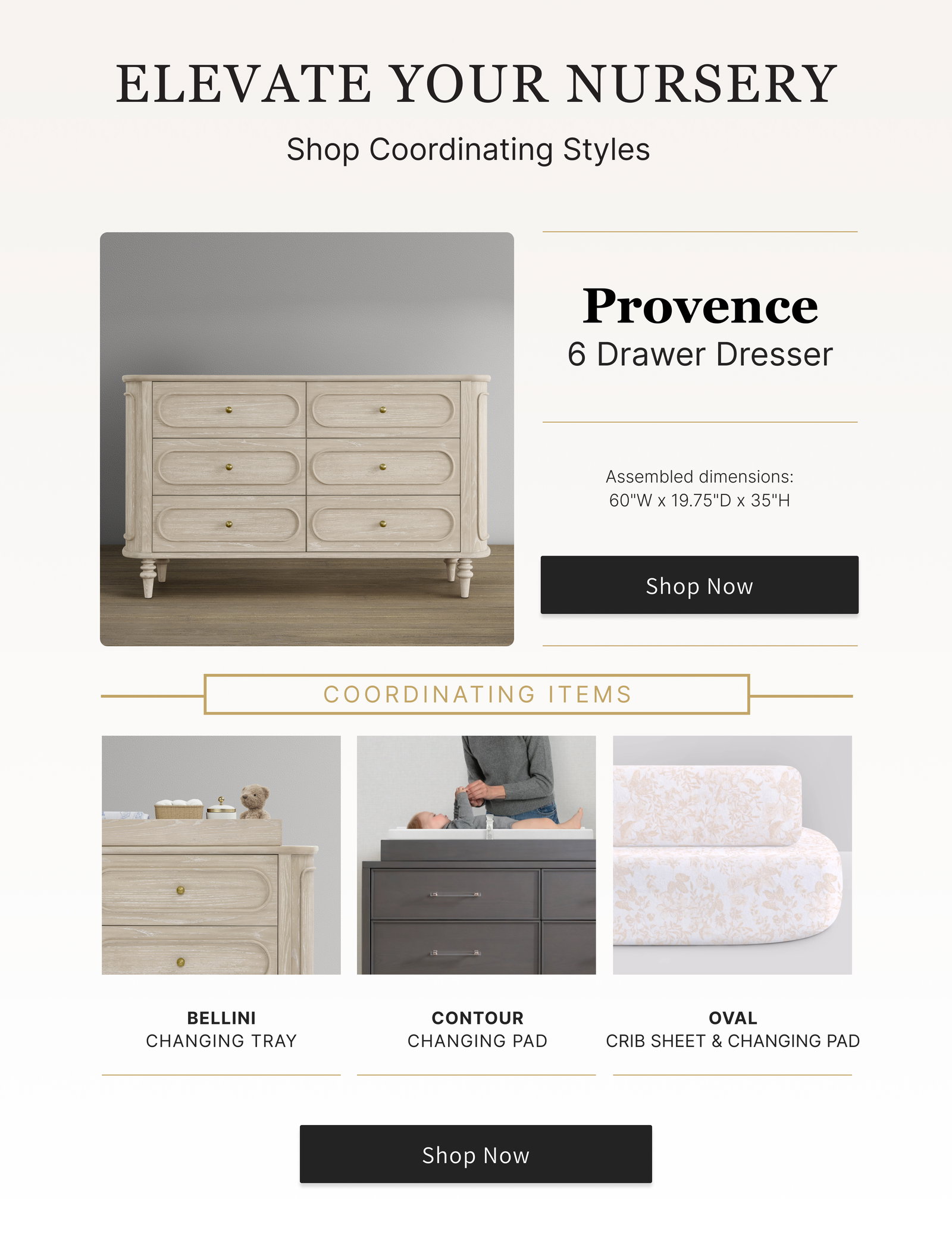 ELEVATE YOUR NURSERY

Shop Coordinating Styles

Provence
6 Drawer Dresser

Assembled dimensions:
60"W x 19.75"D x 35"H

Shop Now

COORDINATING ITEMS

BELLINI
CHANGING TRAY

CONTOUR
CHANGING PAD

OVAL
CRIB SHEET & CHANGING PAD

Shop Now